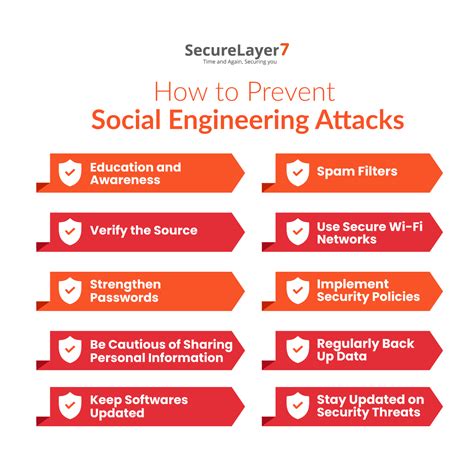 SecureLayer7
Time and Again, Securing you

How to Prevent
Social Engineering Attacks

Education and Awareness

Verify the Source

Strengthen Passwords

Be Cautious of Sharing Personal Information

Keep Softwares Updated

Spam Filters

Use Secure Wi-Fi Networks

Implement Security Policies

Regularly Back Up Data

Stay Updated on Security Threats